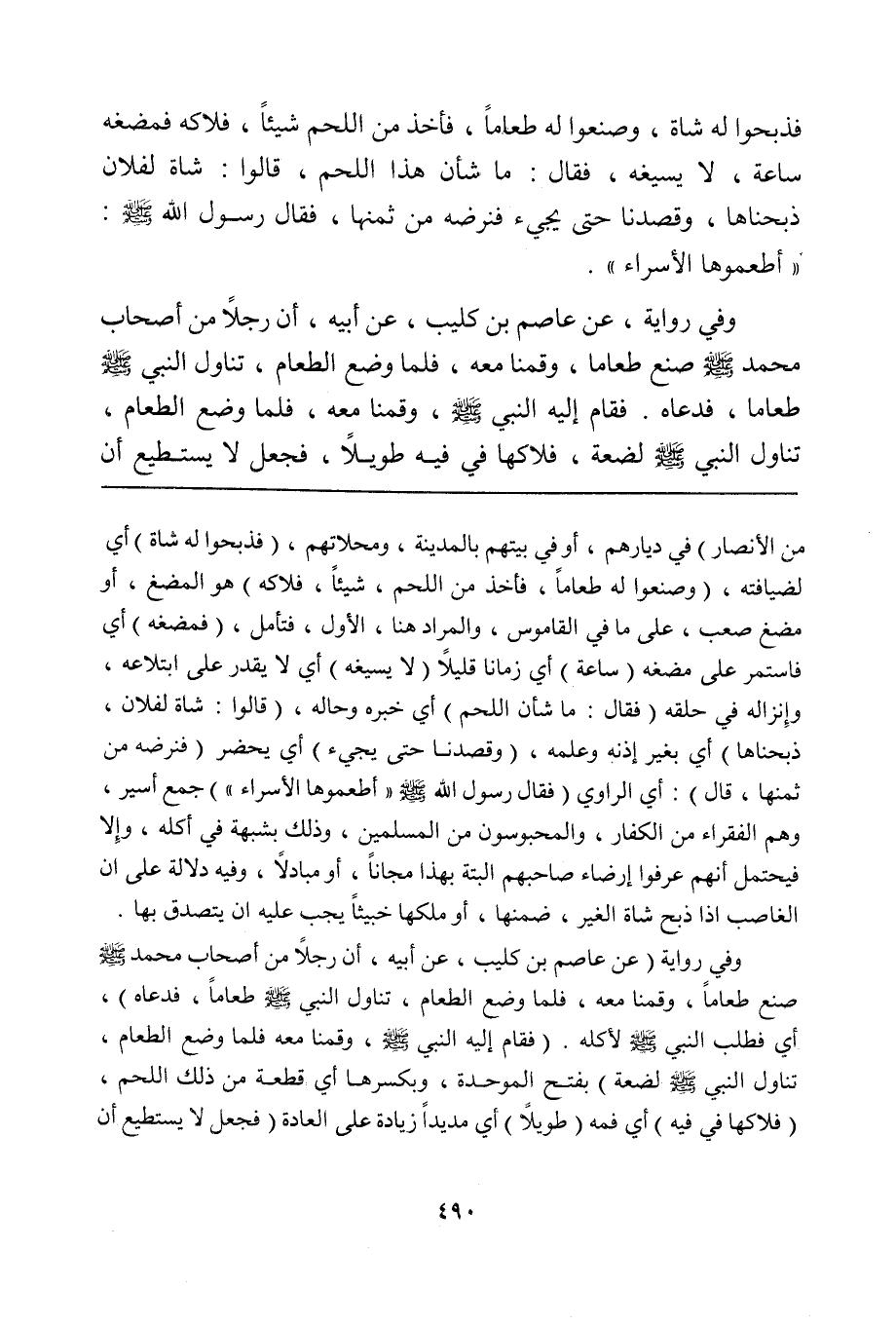 فذبحوا له شاة ، وصنعوا له طعاماً ، فأخذ من اللحم شيئاً ، فلاكه فمضغه ساعة ، لا يسيغه ، فقال : ما شأن هذا اللحم ، قالوا : شاة لفلان ذبحناها ، وقصدنا حتى يجيء فنرضه من ثمنها ، فقال رسول الله ﷺ : « أطعموها الأسراء » .

وفي رواية ، عن عاصم بن كليب ، عن أبيه ، أن رجلاً من أصحاب محمد ﷺ صنع طعاما ، وقمنا معه ، فلما وضع الطعام ، تناول النبي ﷺ طعاما ، فدعاه . فقام إليه النبي ﷺ ، وقمنا معه ، فلما وضع الطعام ، تناول النبي ﷺ لضعة ، فلاكها في فيه طويلاً ، فجعل لا يستطيع أن

من الأنصار ) في ديارهم ، أو في بيتهم بالمدينة ، ومحلاتهم ، ( فذبحوا له شاة ) أي لضيافته ، ( وصنعوا له طعاماً ، فأخذ من اللحم ، شيئاً ، فلاكه ) هو المضغ ، أو مضغ صعب ، على ما في القاموس ، والمراد هنا ، الأول ، فتأمل ، ( فمضغه ) أي فاستمر على مضغه ( ساعة ) أي زمانا قليلاً ( لا يسيغه ) أي لا يقدر على ابتلاعه ، وإنزاله في حلقه ( فقال : ما شأن اللحم ) أي خبره وحاله ، ( قالوا : شاة لفلان ، ذبحناها ) أي بغير إذنه وعلمه ، ( وقصدنا حتى يجيء ) أي يحضر ( فنرضه من ثمنها ، قال ) : أي الراوي ( فقال رسول الله ﷺ « أطعموها الأسراء » ) جمع أسير ، وهم الفقراء من الكفار ، والمحبوسون من المسلمين ، وذلك بشبهة في أكله ، وإلا فيحتمل أنهم عرفوا إرضاء صاحبهم البتة بهذا مجاناً ، أو مبادلاً ، وفيه دلالة على ان الغاصب اذا ذبح شاة الغير ، ضمنها ، أو ملكها خبيثاً يجب عليه ان يتصدق بها .

وفي رواية ( عن عاصم بن كليب ، عن أبيه ، أن رجلاً من أصحاب محمد ﷺ صنع طعاماً ، وقمنا معه ، فلما وضع الطعام ، تناول النبي ﷺ طعاماً ، فدعاه ) ، أي فطلب النبي ﷺ لأكله . ( فقام إليه النبي ﷺ ، وقمنا معه فلما وضع الطعام ، تناول النبي ﷺ لضعة ) بفتح الموحدة ، وبكسرها أي قطعة من ذلك اللحم ، ( فلاكها في فيه ) أي فمه ( طويلاً ) أي مديداً زيادة على العادة ( فجعل لا يستطيع أن

٤٩٠